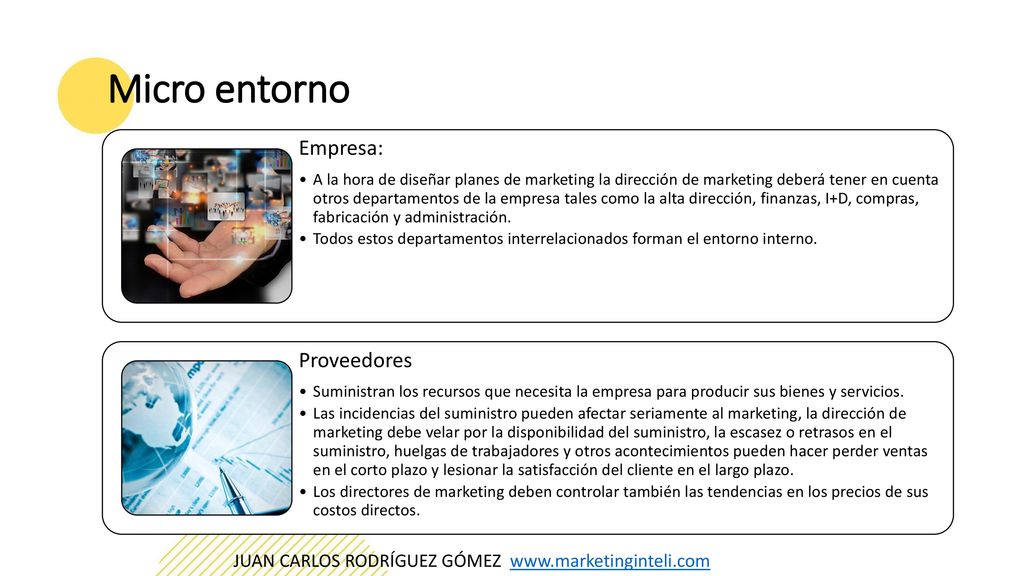 Micro entorno

Empresa:

• A la hora de diseñar planes de marketing la dirección de marketing deberá tener en cuenta otros departamentos de la empresa tales como la alta dirección, finanzas, I+D, compras, fabricación y administración.
• Todos estos departamentos interrelacionados forman el entorno interno.

Proveedores

• Suministran los recursos que necesita la empresa para producir sus bienes y servicios.
• Las incidencias del suministro pueden afectar seriamente al marketing, la dirección de marketing debe velar por la disponibilidad del suministro, la escasez o retrasos en el suministro, huelgas de trabajadores y otros acontecimientos pueden hacer perder ventas en el corto plazo y lesionar la satisfacción del cliente en el largo plazo.
• Los directores de marketing deben controlar también las tendencias en los precios de sus costos directos.

JUAN CARLOS RODRÍGUEZ GÓMEZ www.marketinginteli.com